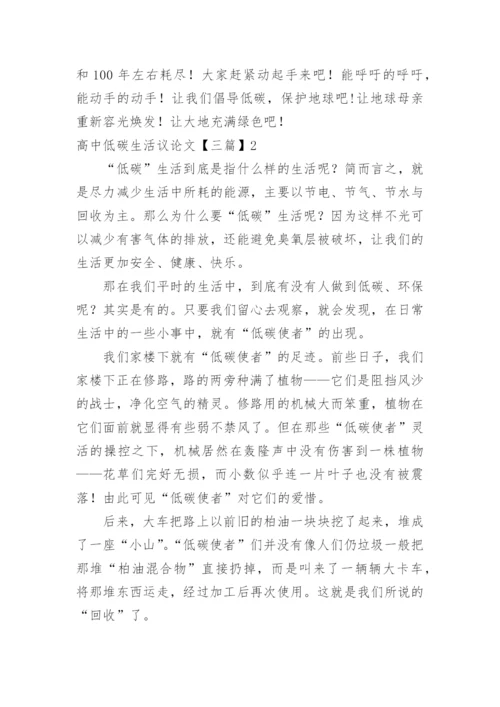 和 100 年左右耗尽！大家赶紧动起手来吧！能呼吁的呼吁，能动手的动手！让我们倡导低碳，保护地球吧!让地球母亲重新容光焕发！让大地充满绿色吧！

高中低碳生活议论文【三篇】2

“低碳”生活到底是指什么样的生活呢？简而言之，就是尽力减少生活中所耗的能源，主要以节电、节气、节水与回收为主。那么为什么要“低碳”生活呢？因为这样不光可以减少有害气体的排放，还能避免臭氧层被破坏，让我们的生活更加安全、健康、快乐。

那在我们平时的生活中，到底有没有人做到低碳、环保呢？其实是有的。只要我们留心去观察，就会发现，在日常生活中的一些小事中，就有“低碳使者”的出现。

我们家楼下就有“低碳使者”的足迹。前些日子，我们家楼下正在修路，路的两旁种满了植物——它们是阻挡风沙的战士，净化空气的精灵。修路用的机械大而笨重，植物在它们面前就显得有些弱不禁风了。但在那些“低碳使者”灵活的操控之下，机械居然在轰隆声中没有伤害到一株植物——花草们完好无损，而小数似乎连一片叶子也没有被震落！由此可见“低碳使者”对它们的爱惜。

后来，大车把路上以前旧的柏油一块块挖了起来，堆成了一座“小山”。“低碳使者”们并没有像人们仍垃圾一般把那堆“柏油混合物”直接扔掉，而是叫来了一辆辆大卡车，将那堆东西运走，经过加工后再次使用。这就是我们所说的“回收”了。